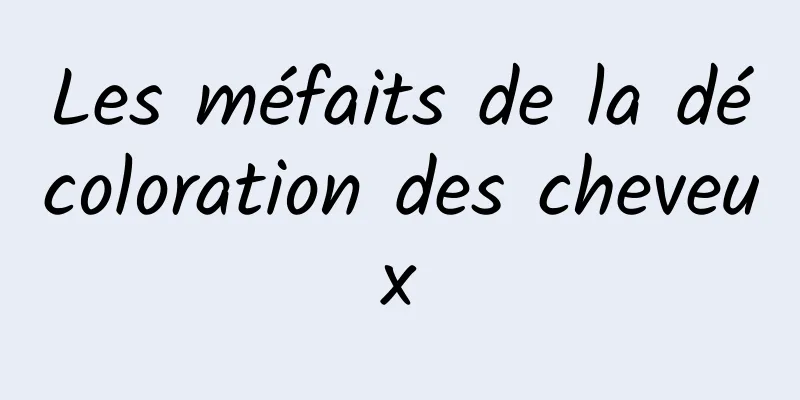 Les méfaits de la décoloration des cheveux